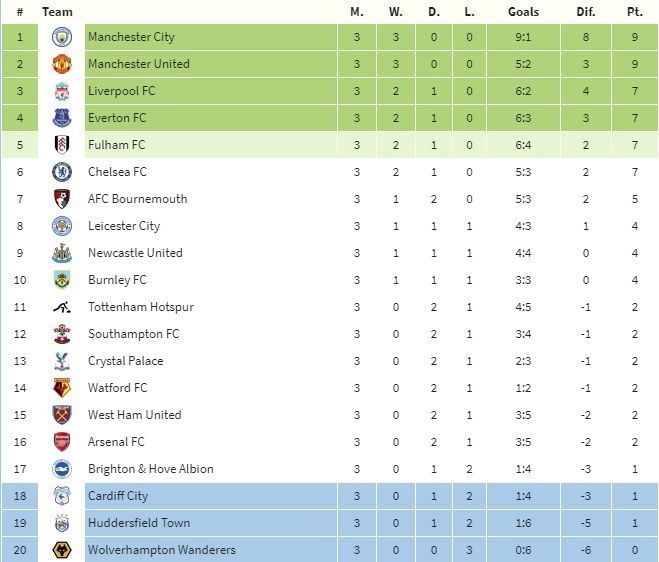 | # | Team | M. | W. | D. | L. | Goals | Dif. | Pt. |
|---|---|---|---|---|---|---|---|---|
| 1 | Manchester City | 3 | 3 | 0 | 0 | 9:1 | 8 | 9 |
| 2 | Manchester United | 3 | 3 | 0 | 0 | 5:2 | 3 | 9 |
| 3 | Liverpool FC | 3 | 2 | 1 | 0 | 6:2 | 4 | 7 |
| 4 | Everton FC | 3 | 2 | 1 | 0 | 6:3 | 3 | 7 |
| 5 | Fulham FC | 3 | 2 | 1 | 0 | 6:4 | 2 | 7 |
| 6 | Chelsea FC | 3 | 2 | 1 | 0 | 5:3 | 2 | 7 |
| 7 | AFC Bournemouth | 3 | 1 | 2 | 0 | 5:3 | 2 | 5 |
| 8 | Leicester City | 3 | 1 | 1 | 1 | 4:3 | 1 | 4 |
| 9 | Newcastle United | 3 | 1 | 1 | 1 | 4:4 | 0 | 4 |
| 10 | Burnley FC | 3 | 1 | 1 | 1 | 3:3 | 0 | 4 |
| 11 | Tottenham Hotspur | 3 | 0 | 2 | 1 | 4:5 | -1 | 2 |
| 12 | Southampton FC | 3 | 0 | 2 | 1 | 3:4 | -1 | 2 |
| 13 | Crystal Palace | 3 | 0 | 2 | 1 | 2:3 | -1 | 2 |
| 14 | Watford FC | 3 | 0 | 2 | 1 | 1:2 | -1 | 2 |
| 15 | West Ham United | 3 | 0 | 2 | 1 | 3:5 | -2 | 2 |
| 16 | Arsenal FC | 3 | 0 | 2 | 1 | 3:5 | -2 | 2 |
| 17 | Brighton & Hove Albion | 3 | 0 | 1 | 2 | 1:4 | -3 | 1 |
| 18 | Cardiff City | 3 | 0 | 1 | 2 | 1:4 | -3 | 1 |
| 19 | Huddersfield Town | 3 | 0 | 1 | 2 | 1:6 | -5 | 1 |
| 20 | Wolverhampton Wanderers | 3 | 0 | 0 | 3 | 0:6 | -6 | 0 |